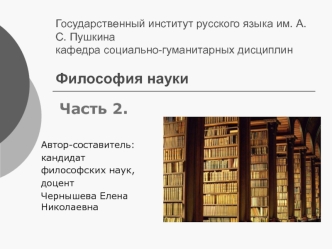 Государственный институт русского языка им. А. С. Пушкина
кафедра социально-гуманитарных дисциплин

Философия науки

Часть 2.

Автор-составитель: кандидат философских наук, доцент
Чернышева Елена Николаевна